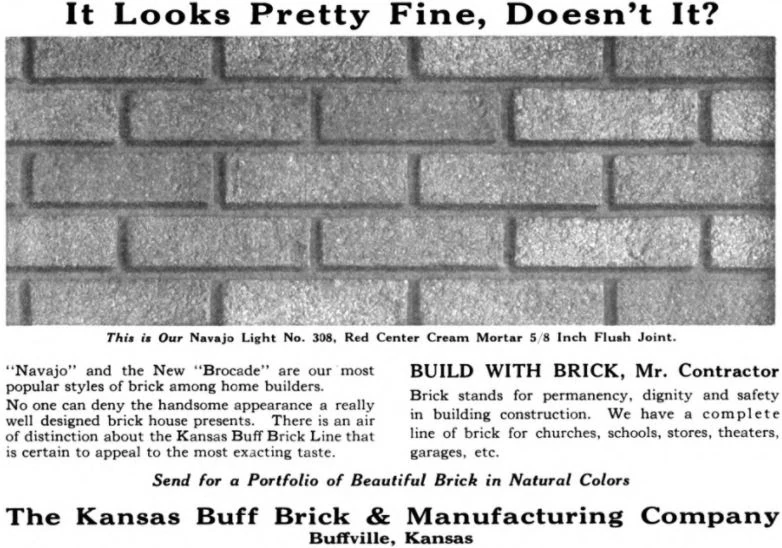 It Looks Pretty Fine, Doesn't It?

This is Our Navajo Light No. 308, Red Center Cream Mortar 5/8 Inch Flush Joint.

"Navajo" and the New "Brocade" are our most popular styles of brick among home builders.

No one can deny the handsome appearance a really well designed brick house presents. There is an air of distinction about the Kansas Buff Brick Line that is certain to appeal to the most exacting taste.

BUILD WITH BRICK, Mr. Contractor

Brick stands for permanency, dignity and safety in building construction. We have a complete line of brick for churches, schools, stores, theaters, garages, etc.

Send for a Portfolio of Beautiful Brick in Natural Colors

The Kansas Buff Brick & Manufacturing Company
Buffville, Kansas